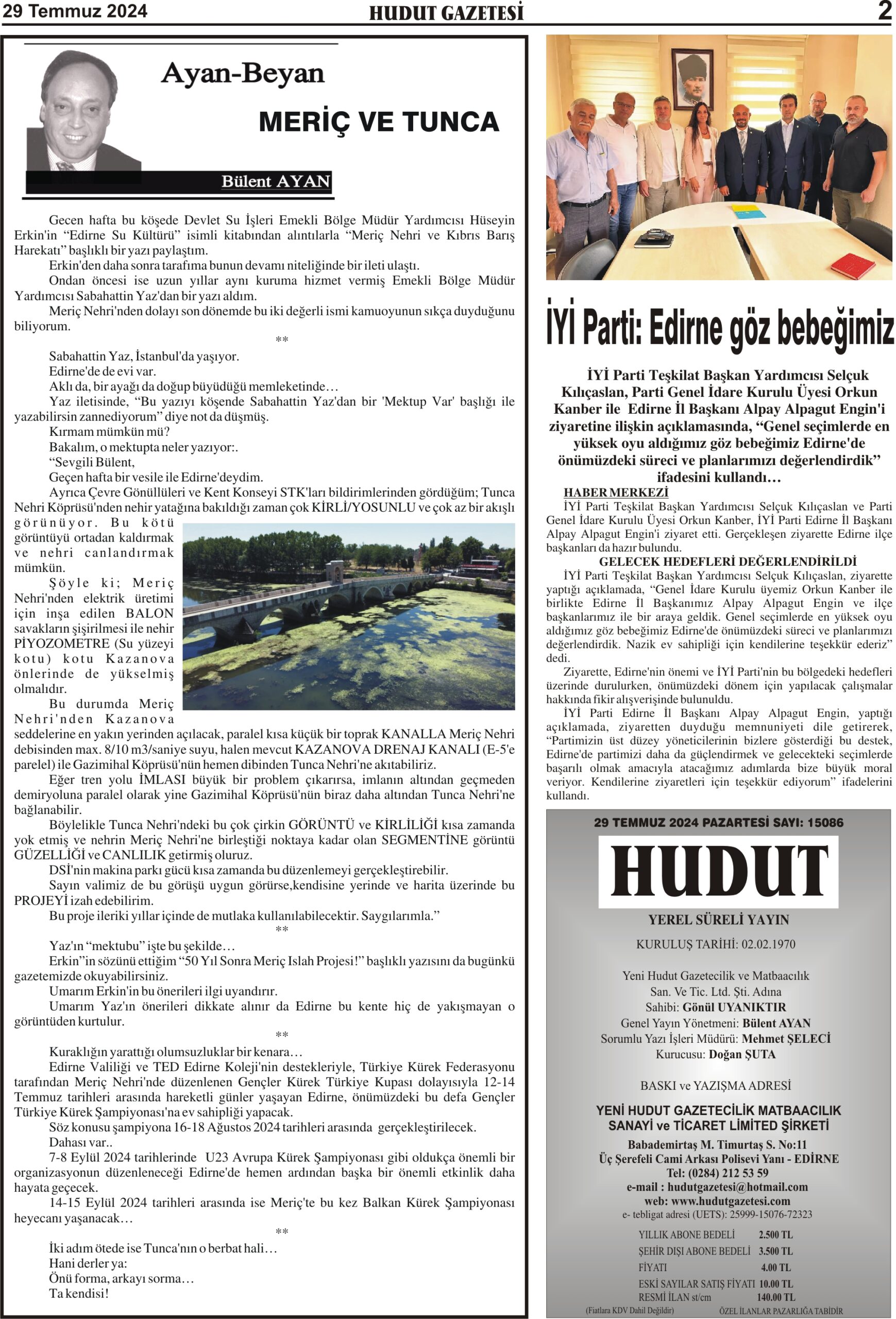 29 Temmuz 2024 HUDUT GAZETESİ 2

Ayan-Beyan

MERİÇ VE TUNCA

Bülent AYAN

Gecen hafta bu köşede Devlet Su İşleri Emekli Bölge Müdür Yardımcısı Hüseyin Erkin'in “Edirne Su Kültürü” isimli kitabından alıntılarla “Meriç Nehri ve Kıbrıs Barış Harekatı” başlıklı bir yazı paylaştım.

Erkin'den daha sonra tarafıma bunun devamı niteliğinde bir ileti ulaştı.

Ondan öncesi ise uzun yıllar aynı kuruma hizmet vermiş Emekli Bölge Müdür Yardımcısı Sabahattin Yaz'dan bir yazı aldım.

Meriç Nehri'nden dolayı son dönemde bu iki değerli ismi kamuoyunun sıkça duyduğunu biliyorum.

**

Sabahattin Yaz, İstanbul'da yaşıyor.

Edirne'de de evi var.

Aklı da, bir ayağı da doğup büyüdüğü memleketinde…

Yaz iletisinde, “Bu yazıyı köşende Sabahattin Yaz'dan bir 'Mektup Var' başlığı ile yazabilirsin zannediyorum” diye not da düşmüş.

Kırmam mümkün mü?

Bakalım, o mektupta neler yazıyor:.

“Sevgili Bülent,

Geçen hafta bir vesile ile Edirne'deydim.

Ayrıca Çevre Gönüllüleri ve Kent Konseyi STK'ları bildirimlerinden gördüğüm; Tunca Nehri Köprüsü'nden nehir yatağına bakıldığı zaman çok KİRLİ/YOSUNLU ve çok az bir akışlı görünüyor. Bu kötü görüntüyü ortadan kaldırmak ve nehri canlandırmak mümkün.

Şöyle ki; Meriç Nehri'nden elektrik üretimi için inşa edilen BALON savakların şişirilmesi ile nehir PİYOZOMETRE (Su yüzeyi kotu) kotu Kazanova önlerinde de yükselmiş olmalıdır.

Bu durumda Meriç Nehri'nden Kazanova seddelerine en yakın yerinden açılacak, paralel kısa küçük bir toprak KANALLA Meriç Nehri debisinden max. 8/10 m3/saniye suyu, halen mevcut KAZANOVA DRENAJ KANALI (E-5'e parelel) ile Gazimihal Köprüsü'nün hemen dibinden Tunca Nehri'ne akıtabiliriz.

Eğer tren yolu İMLASI büyük bir problem çıkarırsa, imlanın altından geçmeden demiryoluna paralel olarak yine Gazimihal Köprüsü'nün biraz daha altından Tunca Nehri'ne bağlanabilir.

Böylelikle Tunca Nehri'ndeki bu çok çirkin GÖRÜNTÜ ve KİRLİLİĞİ kısa zamanda yok etmiş ve nehrin Meriç Nehri'ne birleştiği noktaya kadar olan SEGMENTİNE görüntü GÜZELLİĞİ ve CANLILIK getirmiş oluruz.

DSİ'nin makina parkı gücü kısa zamanda bu düzenlemeyi gerçekleştirebilir.

Sayın valimiz de bu görüşü uygun görürse,kendisine yerinde ve harita üzerinde bu PROJEYİ izah edebilirim.

Bu proje ileriki yıllar içinde de mutlaka kullanılabilecektir. Saygılarımla.”

**

Yaz'ın “mektubu” işte bu şekilde…

Erkin”in sözünü ettiğim “50 Yıl Sonra Meriç Islah Projesi!” başlıklı yazısını da bugünkü gazetemizde okuyabilirsiniz.

Umarım Erkin'in bu önerileri ilgi uyandırır.

Umarım Yaz'ın önerileri dikkate alınır da Edirne bu kente hiç de yakışmayan o görüntüden kurtulur.

**

Kuraklığın yarattığı olumsuzluklar bir kenara…

Edirne Valiliği ve TED Edirne Koleji'nin destekleriyle, Türkiye Kürek Federasyonu tarafından Meriç Nehri'nde düzenlenen Gençler Kürek Türkiye Kupası dolayısıyla 12-14 Temmuz tarihleri arasında hareketli günler yaşayan Edirne, önümüzdeki bu defa Gençler Türkiye Kürek Şampiyonası'na ev sahipliği yapacak.

Söz konusu şampiyona 16-18 Ağustos 2024 tarihleri arasında gerçekleştirilecek.

Dahası var..

7-8 Eylül 2024 tarihlerinde U23 Avrupa Kürek Şampiyonası gibi oldukça önemli bir organizasyonun düzenleneceği Edirne'de hemen ardından başka bir önemli etkinlik daha hayata geçecek.

14-15 Eylül 2024 tarihleri arasında ise Meriç'te bu kez Balkan Kürek Şampiyonası heyecanı yaşanacak…

**

İki adım ötede ise Tunca'nın o berbat hali…

Hani derler ya:

Önü forma, arkayı sorma…

Ta kendisi!

İYİ Parti: Edirne göz bebeğimiz

İYİ Parti Teşkilat Başkan Yardımcısı Selçuk Kılıçaslan, Parti Genel İdare Kurulu Üyesi Orkun Kanber ile Edirne İl Başkanı Alpay Alpagut Engin'i ziyaretine ilişkin açıklamasında, “Genel seçimlerde en yüksek oyu aldığımız göz bebeğimiz Edirne'de önümüzdeki süreci ve planlarımızı değerlendirdik” ifadesini kullandı…

HABER MERKEZİ

İYİ Parti Teşkilat Başkan Yardımcısı Selçuk Kılıçaslan ve Parti Genel İdare Kurulu Üyesi Orkun Kanber, İYİ Parti Edirne İl Başkanı Alpay Alpagut Engin'i ziyaret etti. Gerçekleşen ziyarette Edirne ilçe başkanları da hazır bulundu.

GELECEK HEDEFLERİ DEĞERLENDİRİLDİ

İYİ Parti Teşkilat Başkan Yardımcısı Selçuk Kılıçaslan, ziyarette yaptığı açıklamada, “Genel İdare Kurulu üyemiz Orkun Kanber ile birlikte Edirne İl Başkanımız Alpay Alpagut Engin ve ilçe başkanlarımız ile bir araya geldik. Genel seçimlerde en yüksek oyu aldığımız göz bebeğimiz Edirne'de önümüzdeki süreci ve planlarımızı değerlendirdik. Nazik ev sahipliği için kendilerine teşekkür ederiz” dedi.

Ziyarette, Edirne'nin önemi ve İYİ Parti'nin bu bölgedeki hedefleri üzerinde durulurken, önümüzdeki dönem için yapılacak çalışmalar hakkında fikir alışverişinde bulunuldu.

İYİ Parti Edirne İl Başkanı Alpay Alpagut Engin, yaptığı açıklamada, ziyaretten duyduğu memnuniyeti dile getirerek, “Partimizin üst düzey yöneticilerinin bizlere gösterdiği bu destek, Edirne'de partimizi daha da güçlendirmek ve gelecekteki seçimlerde başarılı olmak amacıyla atacağımız adımlarda bize büyük moral veriyor. Kendilerine ziyaretleri için teşekkür ediyorum” ifadelerini kullandı.

29 TEMMUZ 2024 PAZARTESİ SAYI: 15086

HUDUT

YEREL SÜRELİ YAYIN

KURULUŞ TARİHİ: 02.02.1970

Yeni Hudut Gazetecilik ve Matbaacılık San. Ve Tic. Ltd. Şti. Adına
Sahibi: Gönül UYANIKTIR
Genel Yayın Yönetmeni: Bülent AYAN
Sorumlu Yazı İşleri Müdürü: Mehmet ŞELECİ
Kurucusu: Doğan ŞUTA

BASKI ve YAZIŞMA ADRESİ

YENİ HUDUT GAZETECİLİK MATBAACILIK SANAYİ ve TİCARET LİMİTED ŞİRKETİ
Babademirtaş M. Timurtaş S. No:11
Üç Şerefeli Cami Arkası Polisevi Yanı - EDİRNE
Tel: (0284) 212 53 59
e-mail : hudutgazetesi@hotmail.com
web: www.hudutgazetesi.com
e- tebligat adresi (UETS): 25999-15076-72323

| | |
|---|---|
| YILLIK ABONE BEDELİ | 2.500 TL |
| ŞEHİR DIŞI ABONE BEDELİ | 3.500 TL |
| FİYATI | 4.00 TL |
| ESKİ SAYILAR SATIŞ FİYATI | 10.00 TL |
| RESMİ İLAN st/cm | 140.00 TL |

(Fiatlara KDV Dahil Değildir) ÖZEL İLANLAR PAZARLIĞA TABİDİR